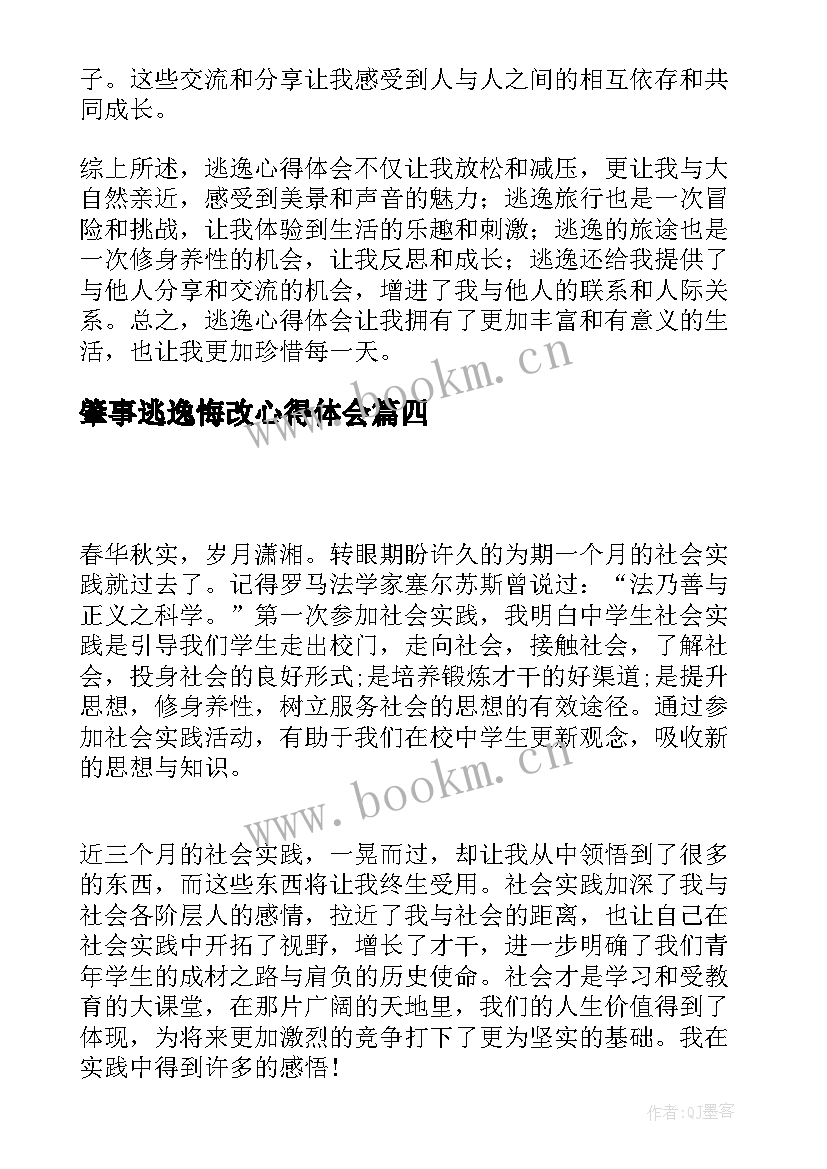 子。这些交流和分享让我感受到人与人之间的相互依存和共同成长。

综上所述，逃逸心得体会不仅让我放松和减压，更让我与大自然亲近，感受到美景和声音的魅力；逃逸旅行也是一次冒险和挑战，让我体验到生活的乐趣和刺激；逃逸的旅途也是一次修身养性的机会，让我反思和成长；逃逸还给我提供了与他人分享和交流的机会，增进了我与他人的联系和人际关系。总之，逃逸心得体会让我拥有了更加丰富和有意义的生活，也让我更加珍惜每一天。

www.bookm.cn

肇事逃逸悔改心得体会篇四

春华秋实，岁月潇湘。转眼期盼许久的为期一个月的社会实践就过去了。记得罗马法学家塞尔苏斯曾说过：“法乃善与正义之科学。”第一次参加社会实践，我明白中学生社会实践是引导我们学生走出校门，走向社会，接触社会，了解社会，投身社会的良好形式;是培养锻炼才干的好渠道;是提升思想，修身养性，树立服务社会的思想的有效途径。通过参加社会实践活动，有助于我们在校中学生更新观念，吸收新的思想与知识。

www.bookm.cn

近三个月的社会实践，一晃而过，却让我从中领悟到了很多的东西，而这些东西将让我终生受用。社会实践加深了我与社会各阶层人的感情，拉近了我与社会的距离，也让自己在社会实践中开拓了视野，增长了才干，进一步明确了我们青年学生的成材之路与肩负的历史使命。社会才是学习和受教育的大课堂，在那片广阔的天地里，我们的人生价值得到了体现，为将来更加激烈的竞争打下了更为坚实的基础。我在实践中得到许多的感悟！

作者:QJ墨客